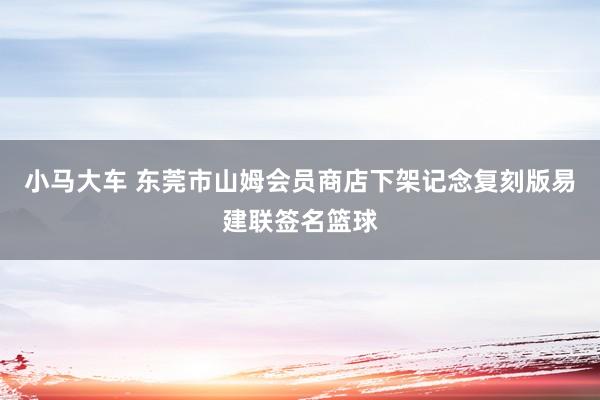 小马大车 东莞市山姆会员商店下架记念复刻版易建联签名篮球